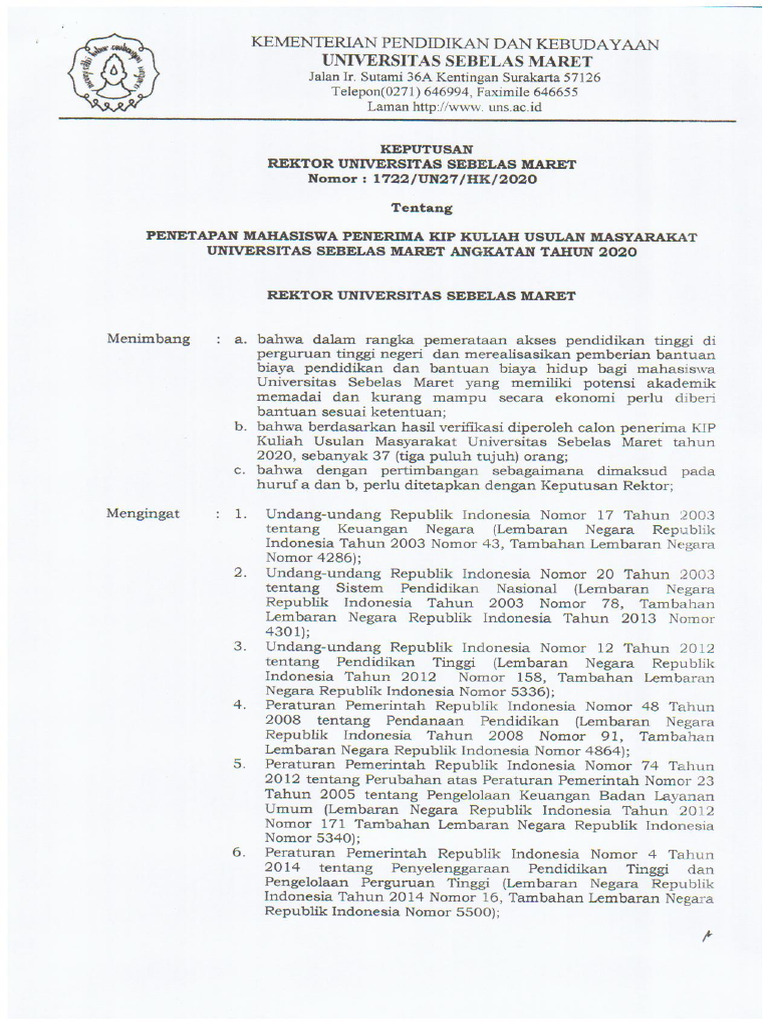 KEMENTERIAN PENDIDIKAN DAN KEBUDAYAAN
UNIVERSITAS SEBELAS MARET
Jalan Ir. Sutami 36A Kentingan Surakarta 57126
Telepon(0271) 646994, Faximile 646655
Laman http://www. uns.ac.id

KEPUTUSAN
REKTOR UNIVERSITAS SEBELAS MARET
Nomor : 1722/UN27/HK/2020

Tentang

PENETAPAN MAHASISWA PENERIMA KIP KULIAH USULAN MASYARAKAT UNIVERSITAS SEBELAS MARET ANGKATAN TAHUN 2020

REKTOR UNIVERSITAS SEBELAS MARET

Menimbang : a. bahwa dalam rangka pemerataan akses pendidikan tinggi di perguruan tinggi negeri dan merealisasikan pemberian bantuan biaya pendidikan dan bantuan biaya hidup bagi mahasiswa Universitas Sebelas Maret yang memiliki potensi akademik memadai dan kurang mampu secara ekonomi perlu diberi bantuan sesuai ketentuan;
b. bahwa berdasarkan hasil verifikasi diperoleh calon penerima KIP Kuliah Usulan Masyarakat Universitas Sebelas Maret tahun 2020, sebanyak 37 (tiga puluh tujuh) orang;
c. bahwa dengan pertimbangan sebagaimana dimaksud pada huruf a dan b, perlu ditetapkan dengan Keputusan Rektor;

Mengingat : 1. Undang-undang Republik Indonesia Nomor 17 Tahun 2003 tentang Keuangan Negara (Lembaran Negara Republik Indonesia Tahun 2003 Nomor 43, Tambahan Lembaran Negara Nomor 4286);
2. Undang-undang Republik Indonesia Nomor 20 Tahun 2003 tentang Sistem Pendidikan Nasional (Lembaran Negara Republik Indonesia Tahun 2003 Nomor 78, Tambahan Lembaran Negara Republik Indonesia Tahun 2013 Nomor 4301);
3. Undang-undang Republik Indonesia Nomor 12 Tahun 2012 tentang Pendidikan Tinggi (Lembaran Negara Republik Indonesia Tahun 2012 Nomor 158, Tambahan Lembaran Negara Republik Indonesia Nomor 5336);
4. Peraturan Pemerintah Republik Indonesia Nomor 48 Tahun 2008 tentang Pendanaan Pendidikan (Lembaran Negara Republik Indonesia Tahun 2008 Nomor 91, Tambahan Lembaran Negara Republik Indonesia Nomor 4864);
5. Peraturan Pemerintah Republik Indonesia Nomor 74 Tahun 2012 tentang Perubahan atas Peraturan Pemerintah Nomor 23 Tahun 2005 tentang Pengelolaan Keuangan Badan Layanan Umum (Lembaran Negara Republik Indonesia Tahun 2012 Nomor 171 Tambahan Lembaran Negara Republik Indonesia Nomor 5340);
6. Peraturan Pemerintah Republik Indonesia Nomor 4 Tahun 2014 tentang Penyelenggaraan Pendidikan Tinggi dan Pengelolaan Perguruan Tinggi (Lembaran Negara Republik Indonesia Tahun 2014 Nomor 16, Tambahan Lembaran Negara Republik Indonesia Nomor 5500);